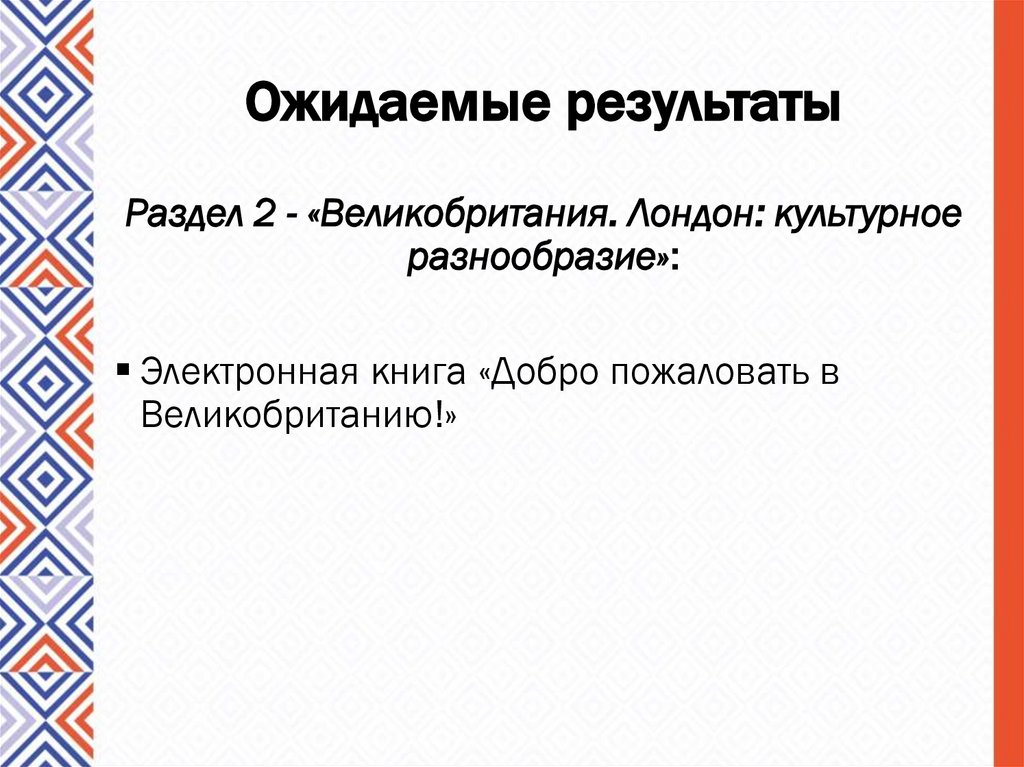 Ожидаемые результаты

Раздел 2 - «Великобритания. Лондон: культурное разнообразие»:

▪ Электронная книга «Добро пожаловать в Великобританию!»